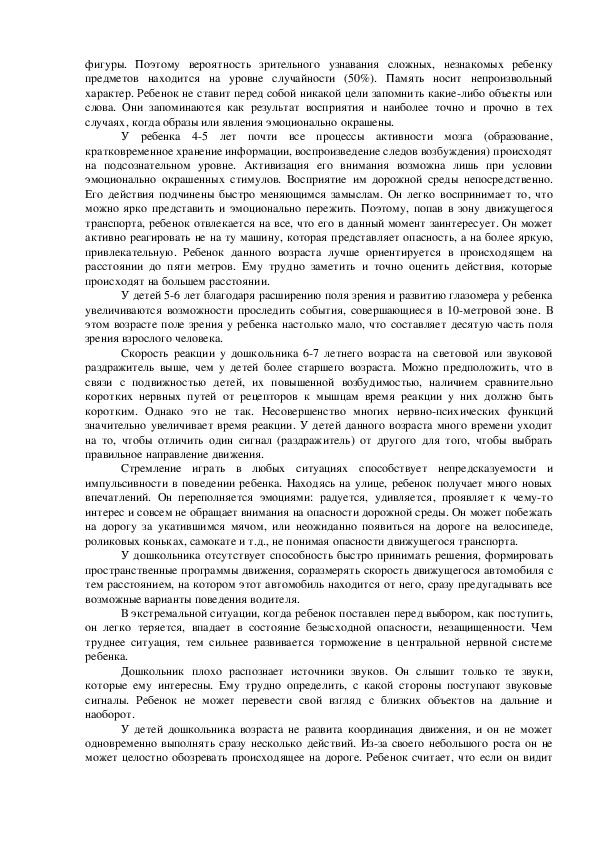 фигуры. Поэтому вероятность зрительного узнавания сложных, незнакомых ребенку предметов находится на уровне случайности (50%). Память носит непроизвольный характер. Ребенок не ставит перед собой никакой цели запомнить какие-либо объекты или слова. Они запоминаются как результат восприятия и наиболее точно и прочно в тех случаях, когда образы или явления эмоционально окрашены.

У ребенка 4-5 лет почти все процессы активности мозга (образование, кратковременное хранение информации, воспроизведение следов возбуждения) происходят на подсознательном уровне. Активизация его внимания возможна лишь при условии эмоционально окрашенных стимулов. Восприятие им дорожной среды непосредственно. Его действия подчинены быстро меняющимся замыслам. Он легко воспринимает то, что можно ярко представить и эмоционально пережить. Поэтому, попав в зону движущегося транспорта, ребенок отвлекается на все, что его в данный момент заинтересует. Он может активно реагировать не на ту машину, которая представляет опасность, а на более яркую, привлекательную. Ребенок данного возраста лучше ориентируется в происходящем на расстоянии до пяти метров. Ему трудно заметить и точно оценить действия, которые происходят на большем расстоянии.

У детей 5-6 лет благодаря расширению поля зрения и развитию глазомера у ребенка увеличиваются возможности проследить события, совершающиеся в 10-метровой зоне. В этом возрасте поле зрения у ребенка настолько мало, что составляет десятую часть поля зрения взрослого человека.

Скорость реакции у дошкольника 6-7 летнего возраста на световой или звуковой раздражитель выше, чем у детей более старшего возраста. Можно предположить, что в связи с подвижностью детей, их повышенной возбудимостью, наличием сравнительно коротких нервных путей от рецепторов к мышцам время реакции у них должно быть коротким. Однако это не так. Несовершенство многих нервно-психических функций значительно увеличивает время реакции. У детей данного возраста много времени уходит на то, чтобы отличить один сигнал (раздражитель) от другого для того, чтобы выбрать правильное направление движения.

Стремление играть в любых ситуациях способствует непредсказуемости и импульсивности в поведении ребенка. Находясь на улице, ребенок получает много новых впечатлений. Он переполняется эмоциями: радуется, удивляется, проявляет к чему-то интерес и совсем не обращает внимания на опасности дорожной среды. Он может побежать на дорогу за укатившимся мячом, или неожиданно появиться на дороге на велосипеде, роликовых коньках, самокате и т.д., не понимая опасности движущегося транспорта.

У дошкольника отсутствует способность быстро принимать решения, формировать пространственные программы движения, соразмерять скорость движущегося автомобиля с тем расстоянием, на котором этот автомобиль находится от него, сразу предугадывать все возможные варианты поведения водителя.

В экстремальной ситуации, когда ребенок поставлен перед выбором, как поступить, он легко теряется, впадает в состояние безысходной опасности, незащищенности. Чем труднее ситуация, тем сильнее развивается торможение в центральной нервной системе ребенка.

Дошкольник плохо распознает источники звуков. Он слышит только те звуки, которые ему интересны. Ему трудно определить, с какой стороны поступают звуковые сигналы. Ребенок не может перевести свой взгляд с близких объектов на дальние и наоборот.

У детей дошкольника возраста не развита координация движения, и он не может одновременно выполнять сразу несколько действий. Из-за своего небольшого роста он не может целостно обозревать происходящее на дороге. Ребенок считает, что если он видит